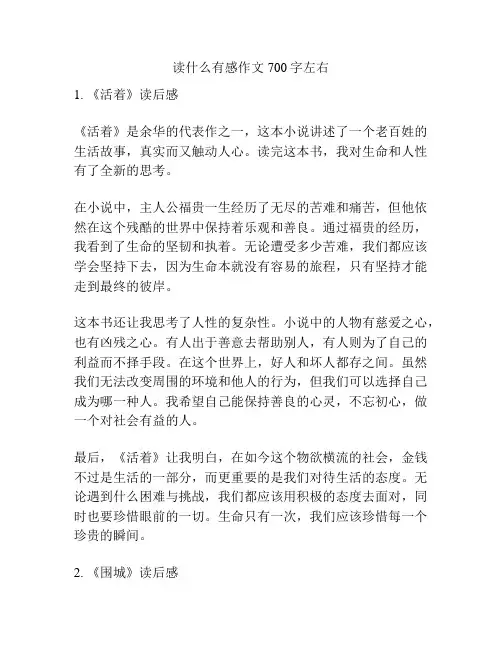 读什么有感作文 700 字左右

1. 《活着》读后感

《活着》是余华的代表作之一，这本小说讲述了一个老百姓的生活故事，真实而又触动人心。读完这本书，我对生命和人性有了全新的思考。

在小说中，主人公福贵一生经历了无尽的苦难和痛苦，但他依然在这个残酷的世界中保持着乐观和善良。通过福贵的经历，我看到了生命的坚韧和执着。无论遭受多少苦难，我们都应该学会坚持下去，因为生命本就没有容易的旅程，只有坚持才能走到最终的彼岸。

这本书还让我思考了人性的复杂性。小说中的人物有慈爱之心，也有凶残之心。有人出于善意去帮助别人，有人则为了自己的利益而不择手段。在这个世界上，好人和坏人都存之间。虽然我们无法改变周围的环境和他人的行为，但我们可以选择自己成为哪一种人。我希望自己能保持善良的心灵，不忘初心，做一个对社会有益的人。

最后，《活着》让我明白，在如今这个物欲横流的社会，金钱不过是生活的一部分，而更重要的是我们对待生活的态度。无论遇到什么困难与挑战，我们都应该用积极的态度去面对，同时也要珍惜眼前的一切。生命只有一次，我们应该珍惜每一个珍贵的瞬间。

2. 《围城》读后感